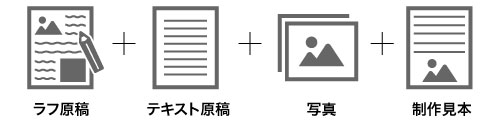 ラフ原稿 + テキスト原稿 + 写真 + 制作見本